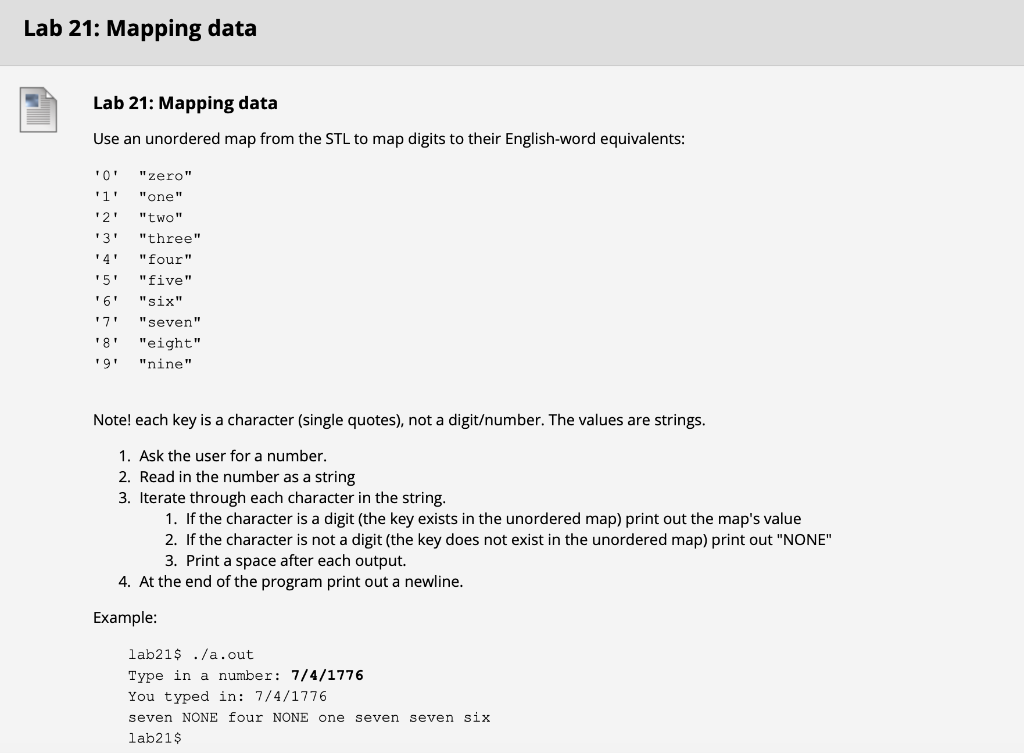 Lab 21: Mapping data

Lab 21: Mapping data

Use an unordered map from the STL to map digits to their English-word equivalents:

'0' "zero"
'1' "one"
'2' "two"
'3' "three"
'4' "four"
'5' "five"
'6' "six"
'7' "seven"
'8' "eight"
'9' "nine"

Note! each key is a character (single quotes), not a digit/number. The values are strings.

1. Ask the user for a number.
2. Read in the number as a string
3. Iterate through each character in the string.
   1. If the character is a digit (the key exists in the unordered map) print out the map's value
   2. If the character is not a digit (the key does not exist in the unordered map) print out "NONE"
   3. Print a space after each output.
4. At the end of the program print out a newline.

Example:

lab21$ ./a.out
Type in a number: 7/4/1776
You typed in: 7/4/1776
seven NONE four NONE one seven seven six
lab21$